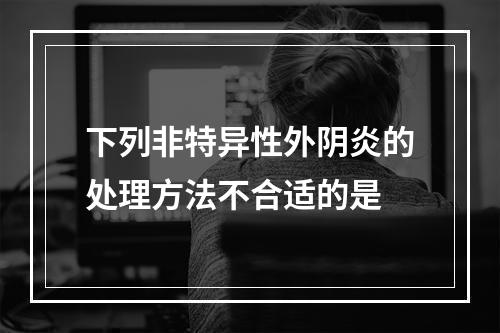 下列非特异性外阴炎的处理方法不合适的是